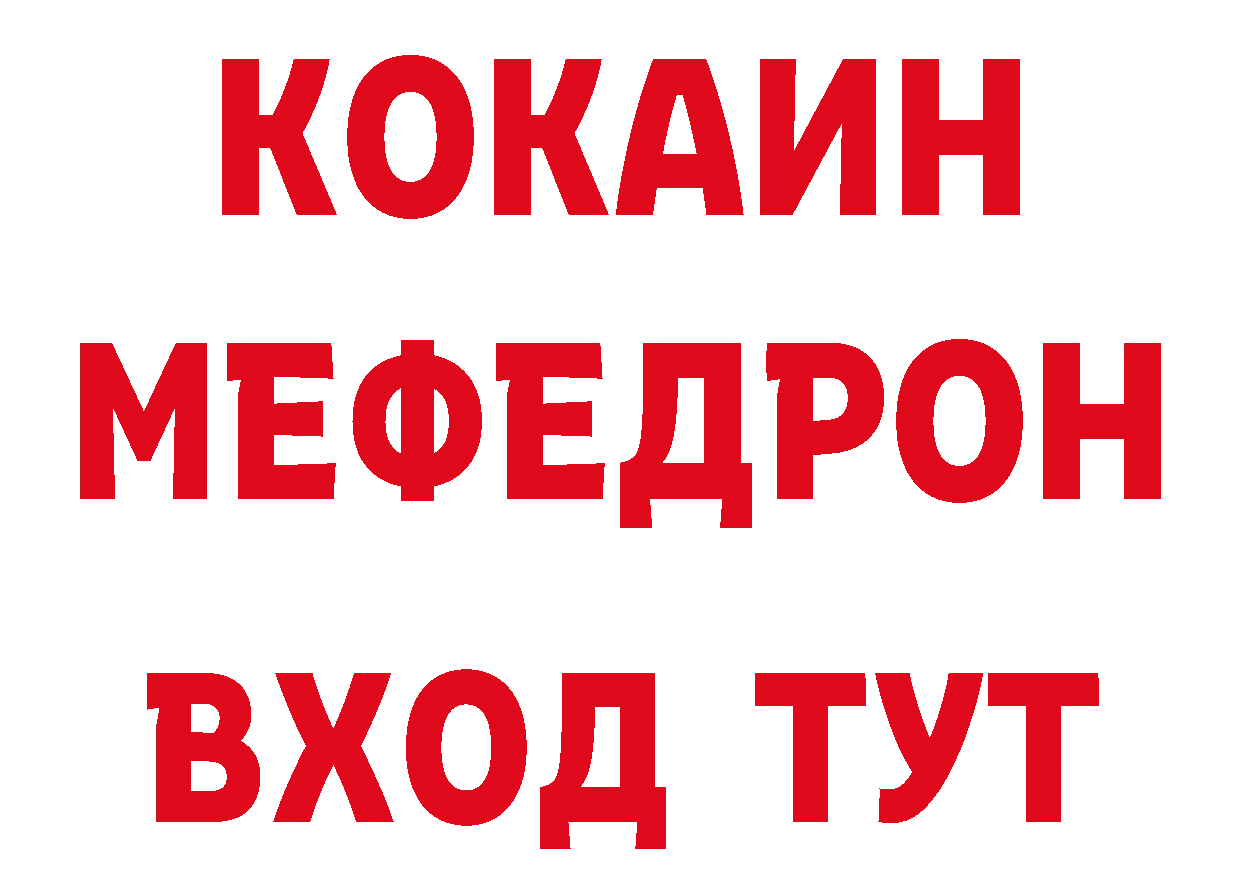 КОКАИН
МЕФЕДРОН
ВХОД ТУТ